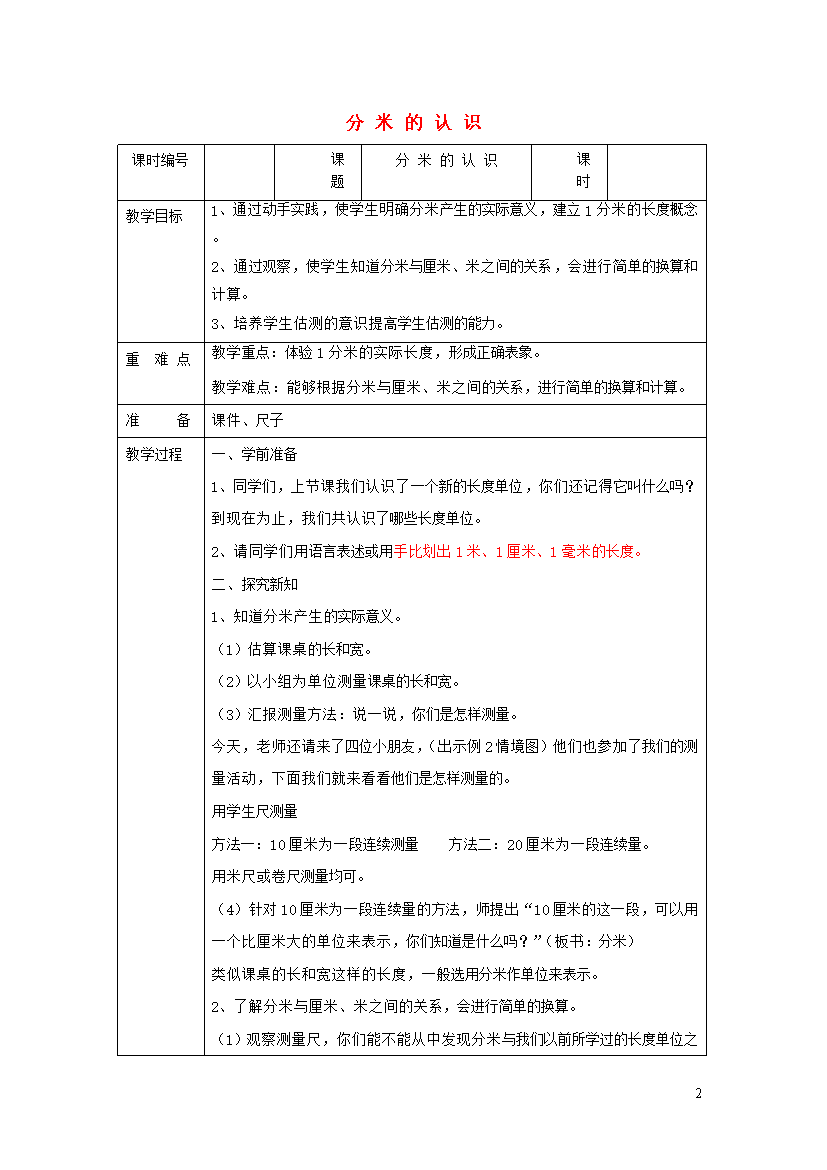 分 米 的 认 识

| 课时编号 | | 课题 | 分 米 的 认 识 | 课时 | |
|---|---|---|---|---|---|
| 教学目标 | 1、通过动手实践，使学生明确分米产生的实际意义，建立1分米的长度概念。<br>2、通过观察，使学生知道分米与厘米、米之间的关系，会进行简单的换算和计算。<br>3、培养学生估测的意识提高学生估测的能力。 | | | | |
| 重 难 点 | 教学重点：体验1分米的实际长度，形成正确表象。<br>教学难点：能够根据分米与厘米、米之间的关系，进行简单的换算和计算。 | | | | |
| 准 备 | 课件、尺子 | | | | |
| 教学过程 | 一、学前准备<br>1、同学们，上节课我们认识了一个新的长度单位，你们还记得它叫什么吗？到现在为止，我们共认识了哪些长度单位。<br>2、请同学们用语言表述或用手比划出1米、1厘米、1毫米的长度。<br>二、探究新知<br>1、知道分米产生的实际意义。<br>（1）估算课桌的长和宽。<br>（2）以小组为单位测量课桌的长和宽。<br>（3）汇报测量方法：说一说，你们是怎样测量。<br>今天，老师还请来了四位小朋友，（出示例2情境图）他们也参加了我们的测量活动，下面我们就来看看他们是怎样测量的。<br>用学生尺测量<br>方法一：10厘米为一段连续测量　　方法二：20厘米为一段连续量。<br>用米尺或卷尺测量均可。<br>（4）针对10厘米为一段连续量的方法，师提出“10厘米的这一段，可以用一个比厘米大的单位来表示，你们知道是什么吗？”（板书：分米）<br>类似课桌的长和宽这样的长度，一般选用分米作单位来表示。<br>2、了解分米与厘米、米之间的关系，会进行简单的换算。<br>（1）观察测量尺，你们能不能从中发现分米与我们以前所学过的长度单位之 | | | | |

2